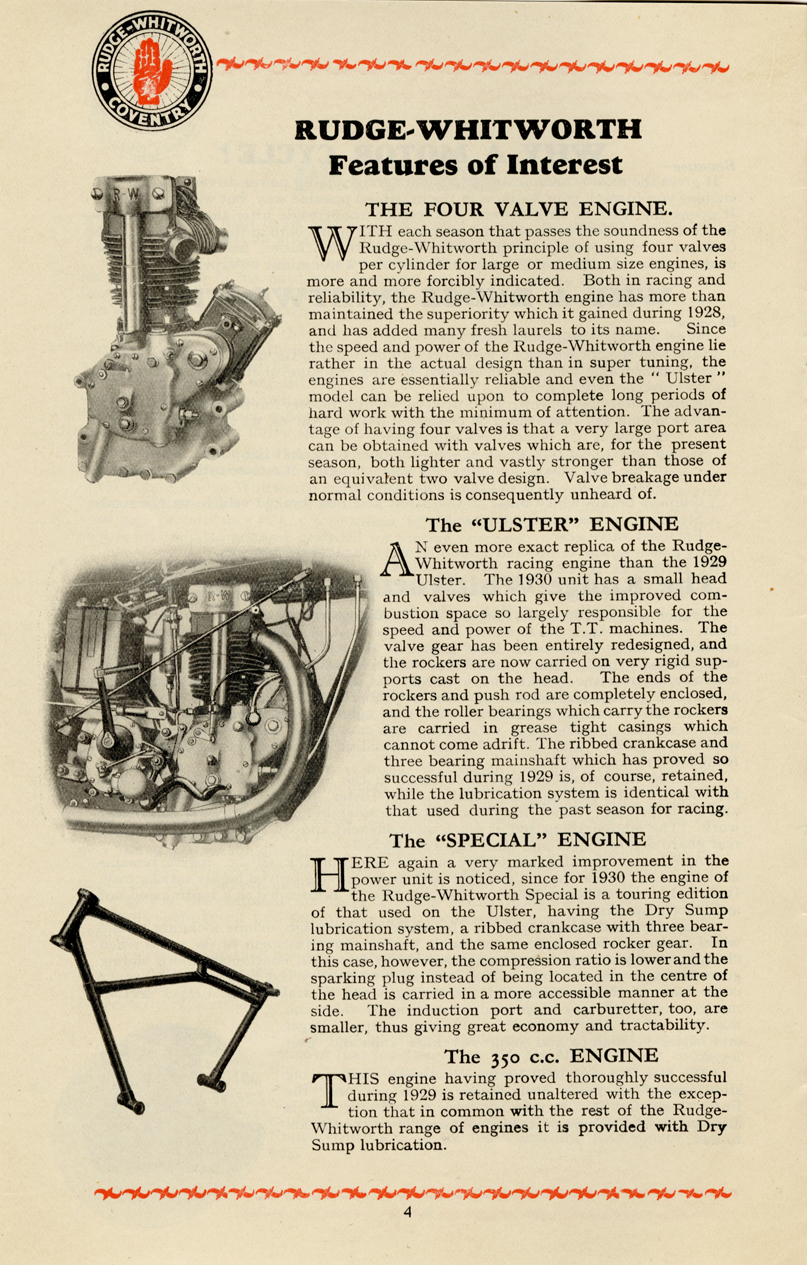 RUDGE-WHITWORTH COVENTRY

RUDGE-WHITWORTH
Features of Interest

THE FOUR VALVE ENGINE.

WITH each season that passes the soundness of the Rudge-Whitworth principle of using four valves per cylinder for large or medium size engines, is more and more forcibly indicated. Both in racing and reliability, the Rudge-Whitworth engine has more than maintained the superiority which it gained during 1928, and has added many fresh laurels to its name. Since the speed and power of the Rudge-Whitworth engine lie rather in the actual design than in super tuning, the engines are essentially reliable and even the " Ulster " model can be relied upon to complete long periods of hard work with the minimum of attention. The advantage of having four valves is that a very large port area can be obtained with valves which are, for the present season, both lighter and vastly stronger than those of an equivalent two valve design. Valve breakage under normal conditions is consequently unheard of.

The "ULSTER" ENGINE

AN even more exact replica of the Rudge-Whitworth racing engine than the 1929 Ulster. The 1930 unit has a small head and valves which give the improved combustion space so largely responsible for the speed and power of the T.T. machines. The valve gear has been entirely redesigned, and the rockers are now carried on very rigid supports cast on the head. The ends of the rockers and push rod are completely enclosed, and the roller bearings which carry the rockers are carried in grease tight casings which cannot come adrift. The ribbed crankcase and three bearing mainshaft which has proved so successful during 1929 is, of course, retained, while the lubrication system is identical with that used during the past season for racing.

The "SPECIAL" ENGINE

HERE again a very marked improvement in the power unit is noticed, since for 1930 the engine of the Rudge-Whitworth Special is a touring edition of that used on the Ulster, having the Dry Sump lubrication system, a ribbed crankcase with three bearing mainshaft, and the same enclosed rocker gear. In this case, however, the compression ratio is lower and the sparking plug instead of being located in the centre of the head is carried in a more accessible manner at the side. The induction port and carburetter, too, are smaller, thus giving great economy and tractability.

The 350 c.c. ENGINE

THIS engine having proved thoroughly successful during 1929 is retained unaltered with the exception that in common with the rest of the Rudge-Whitworth range of engines it is provided with Dry Sump lubrication.

4